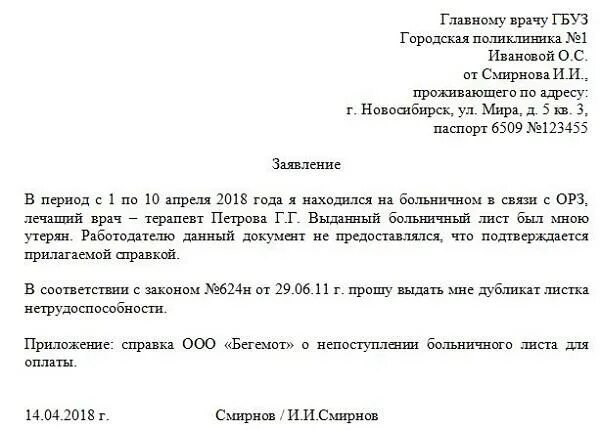 Главному врачу ГБУЗ
Городская поликлиника №1
Ивановой О.С.
от Смирнова И.И.,
проживающего по адресу:
г. Новосибирск, ул. Мира, д. 5 кв. 3,
паспорт 6509 №123455

Заявление

В период с 1 по 10 апреля 2018 года я находился на больничном в связи с ОРЗ, лечащий врач – терапевт Петрова Г.Г. Выданный больничный лист был мною утерян. Работодателю данный документ не предоставлялся, что подтверждается прилагаемой справкой.

В соответствии с законом №624н от 29.06.11 г. прошу выдать мне дубликат листка нетрудоспособности.

Приложение: справка ООО «Бегемот» о непоступлении больничного листа для оплаты.

14.04.2018 г. Смирнов / И.И.Смирнов